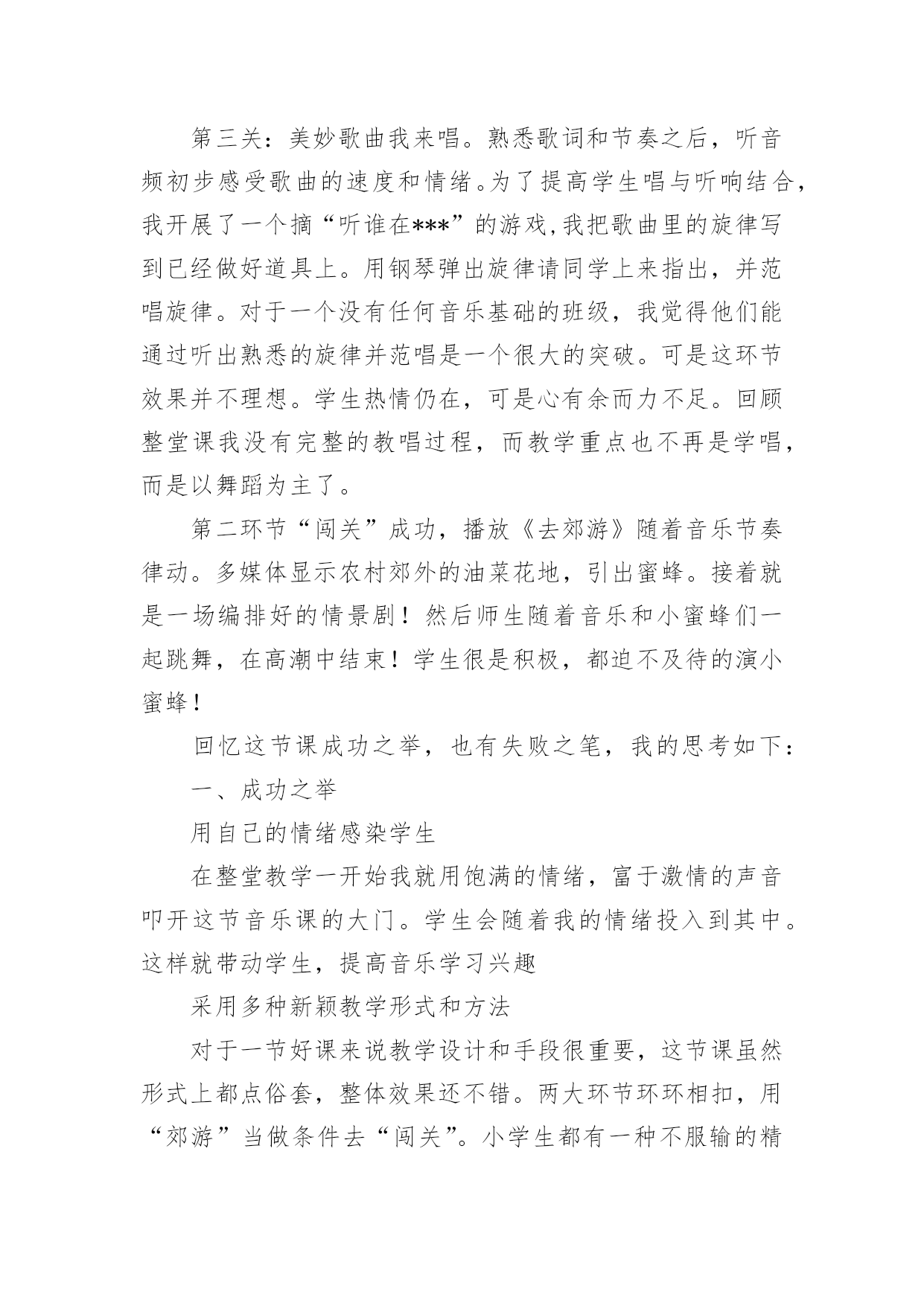 第三关：美妙歌曲我来唱。熟悉歌词和节奏之后，听音频初步感受歌曲的速度和情绪。为了提高学生唱与听响结合，我开展了一个摘“听谁在***”的游戏,我把歌曲里的旋律写到已经做好道具上。用钢琴弹出旋律请同学上来指出，并范唱旋律。对于一个没有任何音乐基础的班级，我觉得他们能通过听出熟悉的旋律并范唱是一个很大的突破。可是这环节效果并不理想。学生热情仍在，可是心有余而力不足。回顾整堂课我没有完整的教唱过程，而教学重点也不再是学唱，而是以舞蹈为主了。

第二环节“闯关”成功，播放《去郊游》随着音乐节奏律动。多媒体显示农村郊外的油菜花地，引出蜜蜂。接着就是一场编排好的情景剧！然后师生随着音乐和小蜜蜂们一起跳舞，在高潮中结束！学生很是积极，都迫不及待的演小蜜蜂！

回忆这节课成功之举，也有失败之笔，我的思考如下：

一、成功之举

用自己的情绪感染学生

在整堂教学一开始我就用饱满的情绪，富于激情的声音叩开这节音乐课的大门。学生会随着我的情绪投入到其中。这样就带动学生，提高音乐学习兴趣

采用多种新颖教学形式和方法

对于一节好课来说教学设计和手段很重要，这节课虽然形式上都点俗套，整体效果还不错。两大环节环环相扣，用“郊游”当做条件去“闯关”。小学生都有一种不服输的精